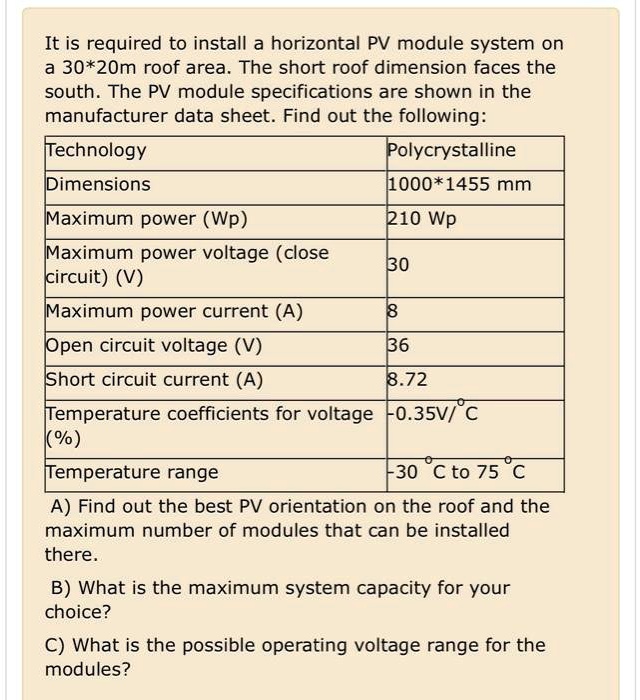 It is required to install a horizontal PV module system on a 30*20m roof area. The short roof dimension faces the south. The PV module specifications are shown in the manufacturer data sheet. Find out the following:

| Technology | Polycrystalline |
|---|---|
| Dimensions | 1000*1455 mm |
| Maximum power (Wp) | 210 Wp |
| Maximum power voltage (close circuit) (V) | 30 |
| Maximum power current (A) | 8 |
| Open circuit voltage (V) | 36 |
| Short circuit current (A) | 8.72 |
| Temperature coefficients for voltage (%) | -0.35V/$^{o}$C |
| Temperature range | -30 $^{o}$C to 75 $^{o}$C |

A) Find out the best PV orientation on the roof and the maximum number of modules that can be installed there.

B) What is the maximum system capacity for your choice?

C) What is the possible operating voltage range for the modules?